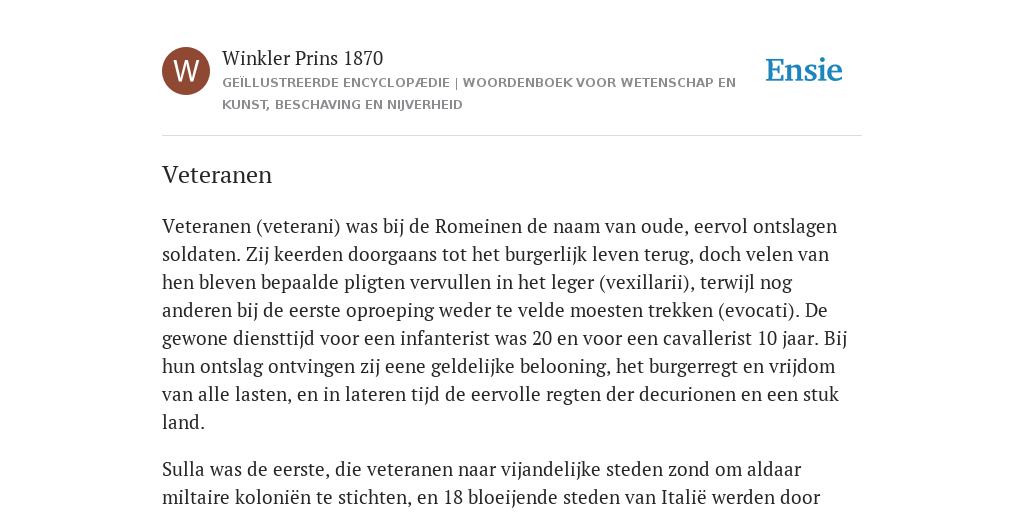 W

Winkler Prins 1870

GEÏLLUSTREERDE ENCYCLOPÆDIE | WOORDENBOEK VOOR WETENSCHAP EN KUNST, BESCHAVING EN NIJVERHEID

Ensie

Veteranen

Veteranen (veterani) was bij de Romeinen de naam van oude, eervol ontslagen soldaten. Zij keerden doorgaans tot het burgerlijk leven terug, doch velen van hen bleven bepaalde pligten vervullen in het leger (vexillarii), terwijl nog anderen bij de eerste oproeping weder te velde moesten trekken (evocati). De gewone diensttijd voor een infanterist was 20 en voor een cavallerist 10 jaar. Bij hun ontslag ontvingen zij eene geldelijke belooning, het burgerregt en vrijdom van alle lasten, en in lateren tijd de eervolle regten der decurionen en een stuk land.

Sulla was de eerste, die veteranen naar vijandelijke steden zond om aldaar miltaire koloniën te stichten, en 18 bloeijende steden van Italië werden door